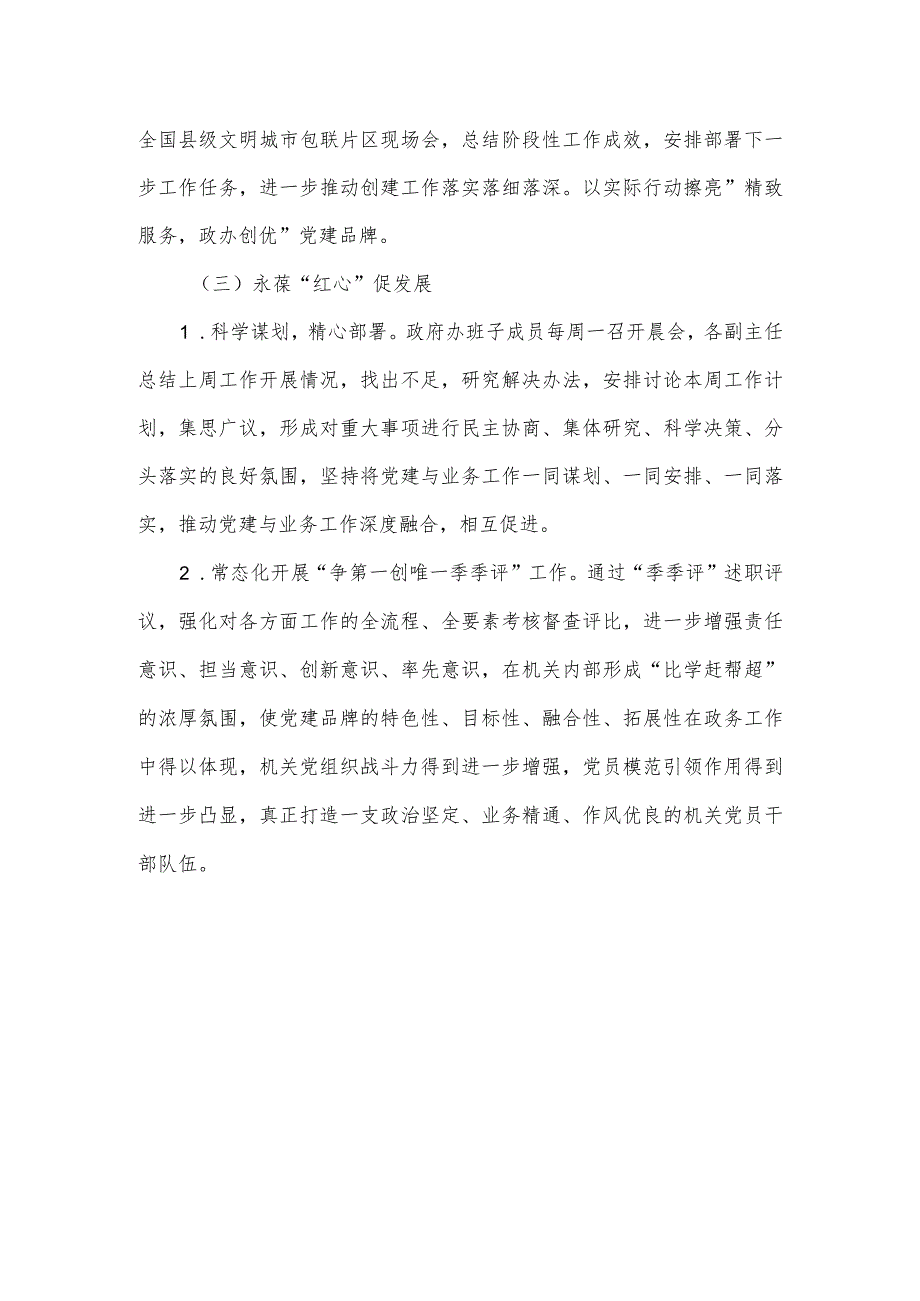 全国县级文明城市包联片区现场会，总结阶段性工作成效，安排部署下一步工作任务，进一步推动创建工作落实落细落深。以实际行动擦亮”精致服务，政办创优”党建品牌。

（三）永葆“红心”促发展

1．科学谋划，精心部署。政府办班子成员每周一召开晨会，各副主任总结上周工作开展情况，找出不足，研究解决办法，安排讨论本周工作计划，集思广议，形成对重大事项进行民主协商、集体研究、科学决策、分头落实的良好氛围，坚持将党建与业务工作一同谋划、一同安排、一同落实，推动党建与业务工作深度融合，相互促进。

2．常态化开展“争第一创唯一季季评”工作。通过“季季评”述职评议，强化对各方面工作的全流程、全要素考核督查评比，进一步增强责任意识、担当意识、创新意识、率先意识，在机关内部形成“比学赶帮超”的浓厚氛围，使党建品牌的特色性、目标性、融合性、拓展性在政务工作中得以体现，机关党组织战斗力得到进一步增强，党员模范引领作用得到进一步凸显，真正打造一支政治坚定、业务精通、作风优良的机关党员干部队伍。